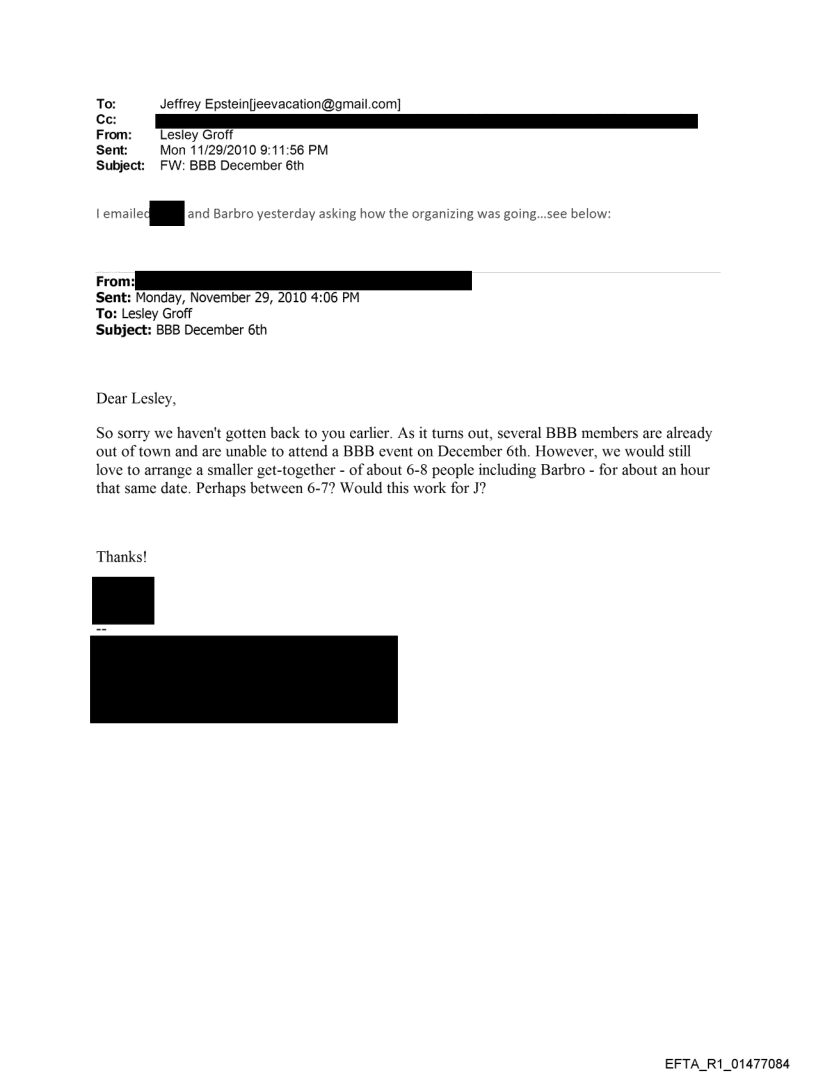 To: Jeffrey Epstein[jeevacation@gmail.com]
Cc:
From: Lesley Groff
Sent: Mon 11/29/2010 9:11:56 PM
Subject: FW: BBB December 6th

I emailed and Barbro yesterday asking how the organizing was going…see below:

From:
Sent: Monday, November 29, 2010 4:06 PM
To: Lesley Groff
Subject: BBB December 6th

Dear Lesley,

So sorry we haven't gotten back to you earlier. As it turns out, several BBB members are already out of town and are unable to attend a BBB event on December 6th. However, we would still love to arrange a smaller get-together - of about 6-8 people including Barbro - for about an hour that same date. Perhaps between 6-7? Would this work for J?

Thanks!

--

EFTA_R1_01477084